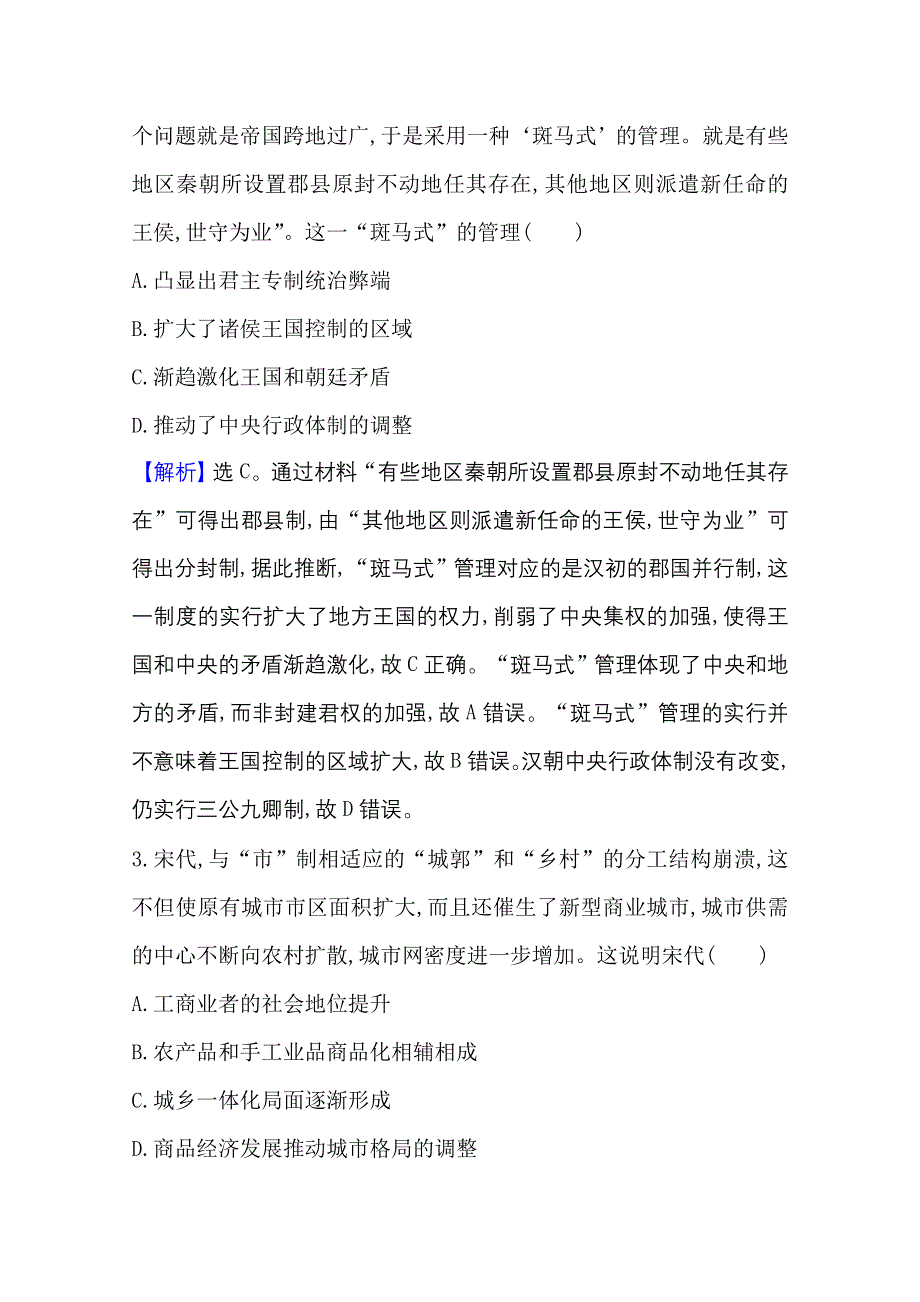 个问题就是帝国跨地过广,于是采用一种‘斑马式’的管理。就是有些地区秦朝所设置郡县原封不动地任其存在,其他地区则派遣新任命的王侯,世守为业”。这一“斑马式”的管理(　　)

A.凸显出君主专制统治弊端

B.扩大了诸侯王国控制的区域

C.渐趋激化王国和朝廷矛盾

D.推动了中央行政体制的调整

【解析】选C。通过材料“有些地区秦朝所设置郡县原封不动地任其存在”可得出郡县制,由“其他地区则派遣新任命的王侯,世守为业”可得出分封制,据此推断,“斑马式”管理对应的是汉初的郡国并行制,这一制度的实行扩大了地方王国的权力,削弱了中央集权的加强,使得王国和中央的矛盾渐趋激化,故C正确。“斑马式”管理体现了中央和地方的矛盾,而非封建君权的加强,故A错误。“斑马式”管理的实行并不意味着王国控制的区域扩大,故B错误。汉朝中央行政体制没有改变,仍实行三公九卿制,故D错误。

3.宋代,与“市”制相适应的“城郭”和“乡村”的分工结构崩溃,这不但使原有城市市区面积扩大,而且还催生了新型商业城市,城市供需的中心不断向农村扩散,城市网密度进一步增加。这说明宋代(　　)

A.工商业者的社会地位提升

B.农产品和手工业品商品化相辅相成

C.城乡一体化局面逐渐形成

D.商品经济发展推动城市格局的调整